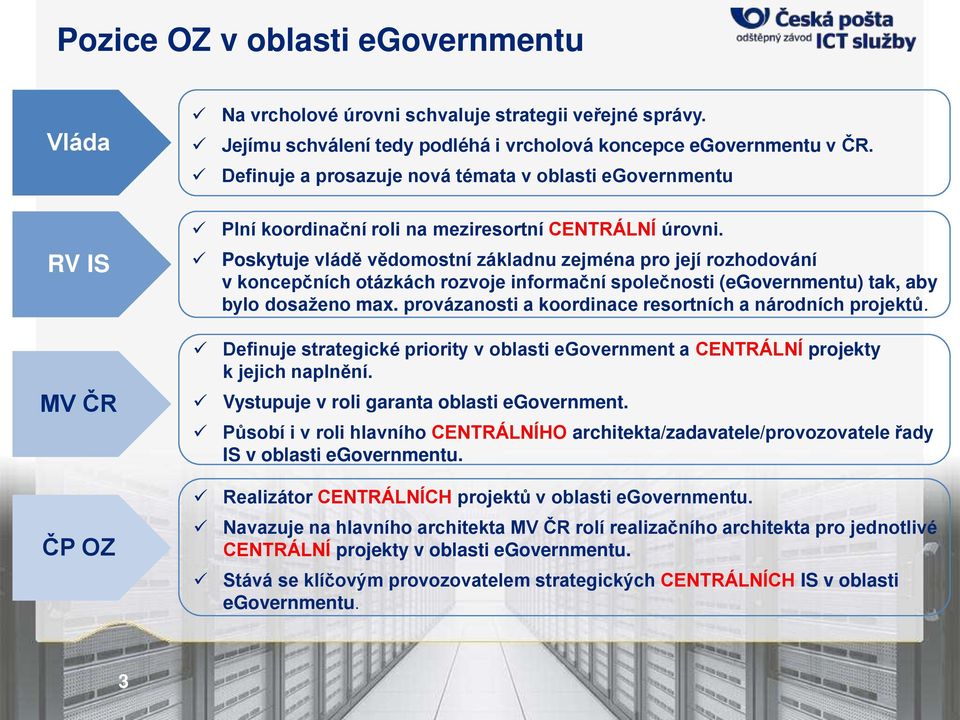 Pozice OZ v oblasti eGovernmentu

Česká pošta
odštěpný závod ICT služby

Vláda

✓ Na vrcholové úrovni schvaluje strategii veřejné správy.
✓ Jejímu schválení tedy podléhá i vrcholová koncepce eGovernmentu v ČR.
✓ Definuje a prosazuje nová témata v oblasti eGovernmentu

RV IS

✓ Plní koordinační roli na meziresortní CENTRÁLNÍ úrovni.
✓ Poskytuje vládě vědomostní základnu zejména pro její rozhodování v koncepčních otázkách rozvoje informační společnosti (eGovernmentu) tak, aby bylo dosaženo max. provázanosti a koordinace resortních a národních projektů.

MV ČR

✓ Definuje strategické priority v oblasti eGovernment a CENTRÁLNÍ projekty k jejich naplnění.
✓ Vystupuje v roli garanta oblasti eGovernment.
✓ Působí i v roli hlavního CENTRÁLNÍHO architekta/zadavatele/provozovatele řady IS v oblasti eGovernmentu.

ČP OZ

✓ Realizátor CENTRÁLNÍCH projektů v oblasti eGovernmentu.
✓ Navazuje na hlavního architekta MV ČR rolí realizačního architekta pro jednotlivé CENTRÁLNÍ projekty v oblasti eGovernmentu.
✓ Stává se klíčovým provozovatelem strategických CENTRÁLNÍCH IS v oblasti eGovernmentu.

3